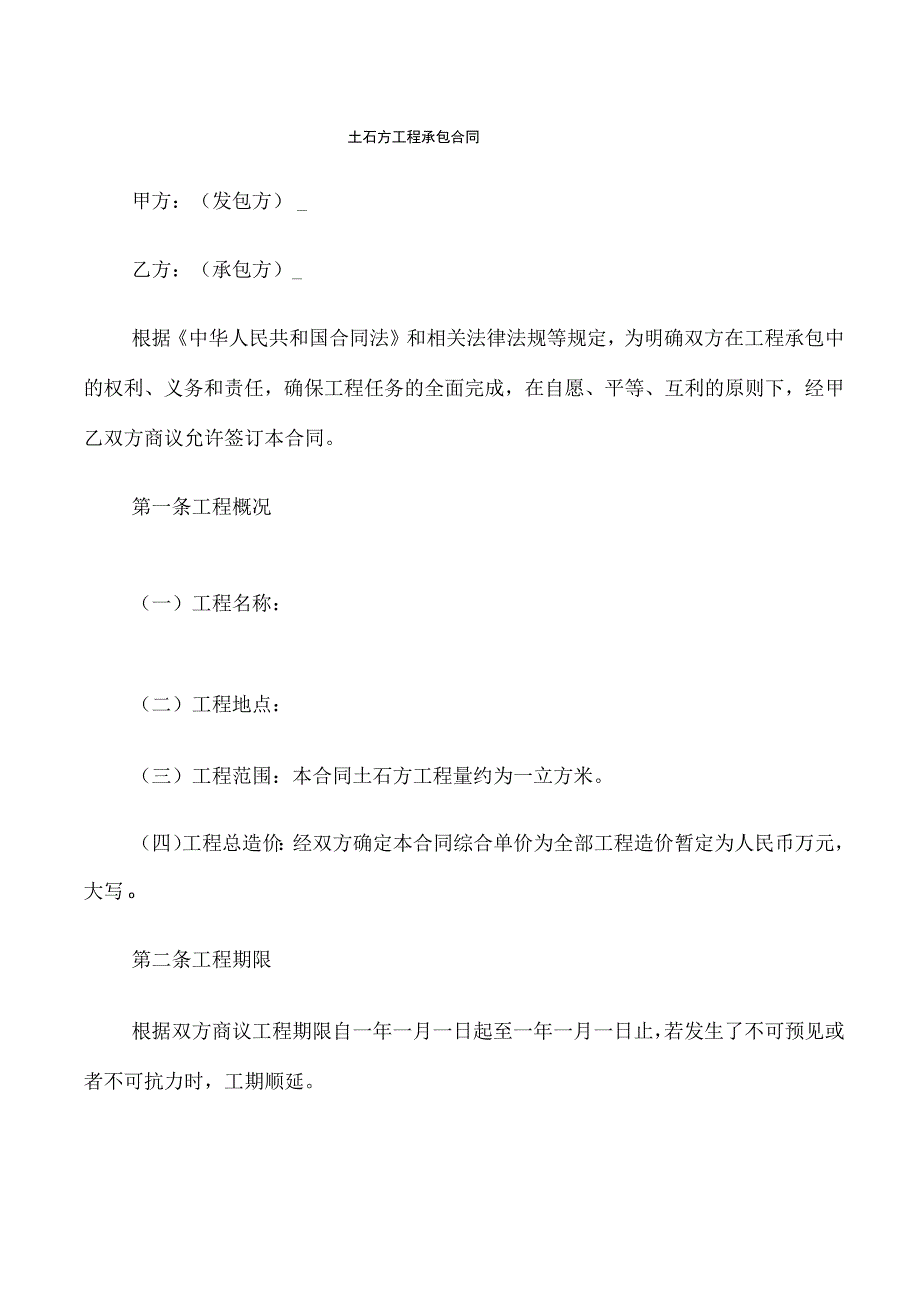 土石方工程承包合同

甲方：（发包方）_

乙方：（承包方）_

根据《中华人民共和国合同法》和相关法律法规等规定，为明确双方在工程承包中的权利、义务和责任，确保工程任务的全面完成，在自愿、平等、互利的原则下，经甲乙双方商议允许签订本合同。

第一条工程概况

（一）工程名称：

（二）工程地点：

（三）工程范围：本合同土石方工程量约为一立方米。

（四)工程总造价:经双方确定本合同综合单价为全部工程造价暂定为人民币万元，大写。

第二条工程期限

根据双方商议工程期限自一年一月一日起至一年一月一日止,若发生了不可预见或者不可抗力时，工期顺延。